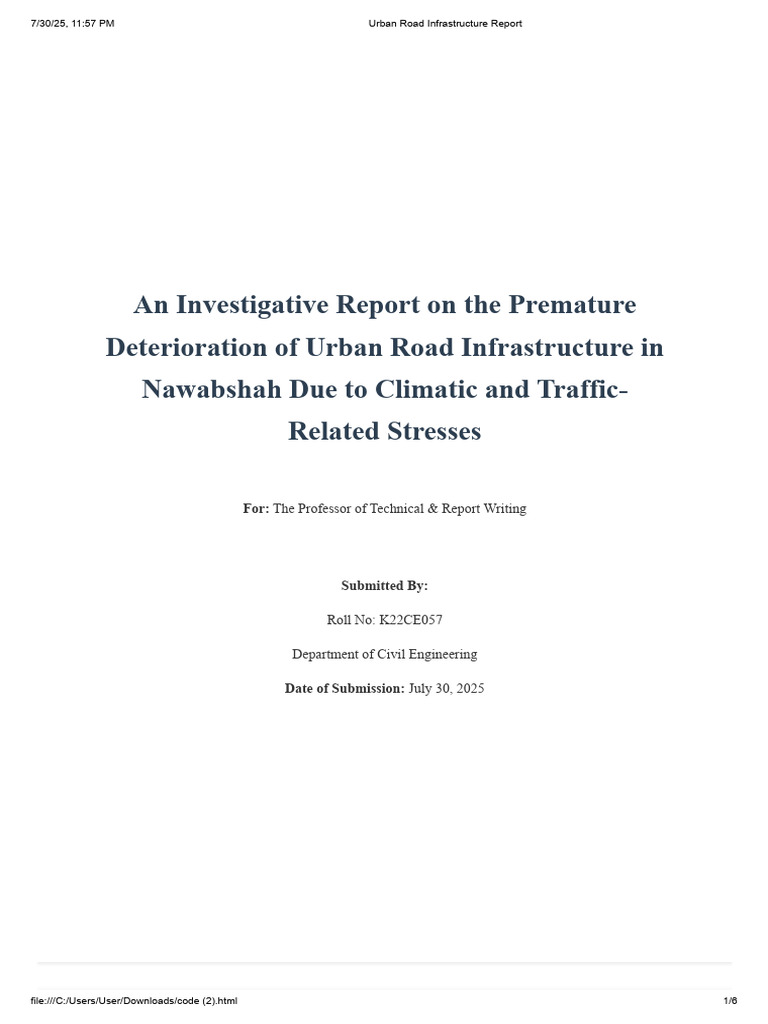 7/30/25, 11:57 PM

Urban Road Infrastructure Report

An Investigative Report on the Premature Deterioration of Urban Road Infrastructure in Nawabshah Due to Climatic and Traffic-Related Stresses

For: The Professor of Technical & Report Writing

Submitted By:

Roll No: K22CE057

Department of Civil Engineering

Date of Submission: July 30, 2025

file:///C:/Users/User/Downloads/code (2).html

1/6